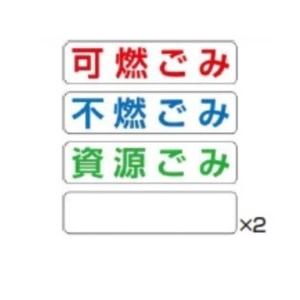 可燃ごみ

不燃ごみ

資源ごみ

×2